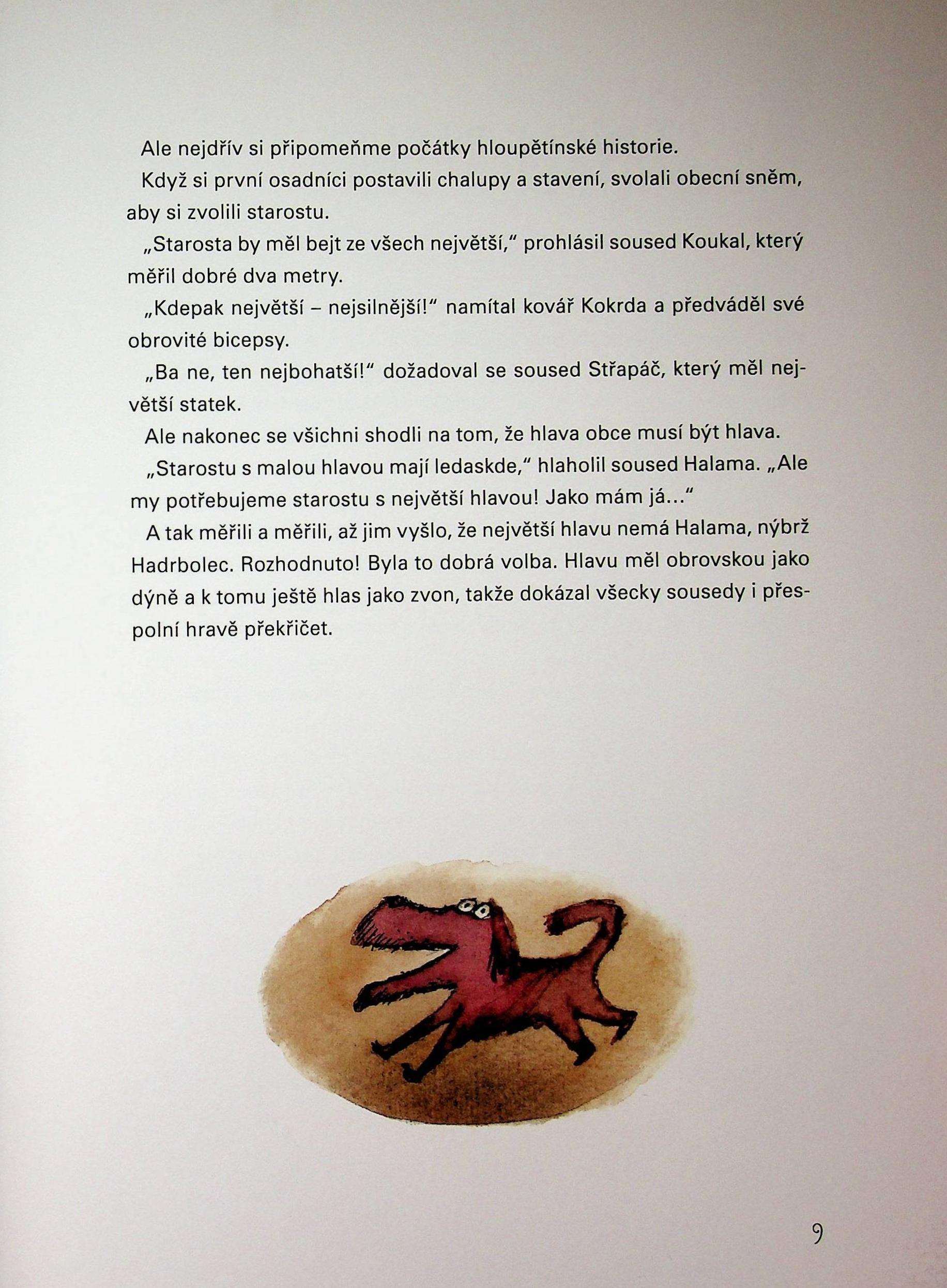 Ale nejdřív si připomeňme počátky hloupětínské historie.

Když si první osadníci postavili chalupy a stavení, svolali obecní sněm, aby si zvolili starostu.

„Starosta by měl bejt ze všech největší," prohlásil soused Koukal, který měřil dobré dva metry.

„Kdepak největší – nejsilnější!" namítal kovář Kokrda a předváděl své obrovité bicepsy.

„Ba ne, ten nejbohatší!" dožadoval se soused Střapáč, který měl největší statek.

Ale nakonec se všichni shodli na tom, že hlava obce musí být hlava.

„Starostu s malou hlavou mají ledaskde," hlaholil soused Halama. „Ale my potřebujeme starostu s největší hlavou! Jako mám já..."

A tak měřili a měřili, až jim vyšlo, že největší hlavu nemá Halama, nýbrž Hadrbolec. Rozhodnuto! Byla to dobrá volba. Hlavu měl obrovskou jako dýně a k tomu ještě hlas jako zvon, takže dokázal všecky sousedy i přespolní hravě překřičet.

9